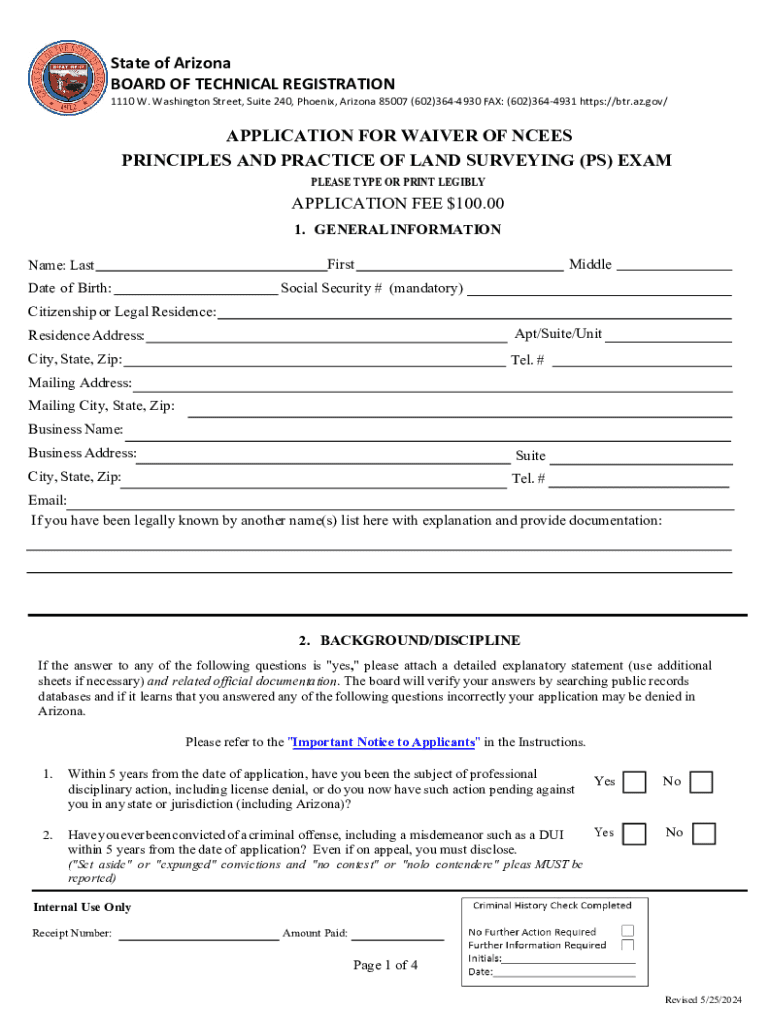 State of Arizona
BOARD OF TECHNICAL REGISTRATION
1110 W. Washington Street, Suite 240, Phoenix, Arizona 85007 (602)364-4930 FAX: (602)364-4931 https://btr.az.gov/

APPLICATION FOR WAIVER OF NCEES
PRINCIPLES AND PRACTICE OF LAND SURVEYING (PS) EXAM
PLEASE TYPE OR PRINT LEGIBLY

APPLICATION FEE $100.00

1. GENERAL INFORMATION

Name: Last First Middle
Date of Birth: Social Security # (mandatory)
Citizenship or Legal Residence:
Residence Address: Apt/Suite/Unit
City, State, Zip: Tel. #
Mailing Address:
Mailing City, State, Zip:
Business Name:
Business Address: Suite
City, State, Zip: Tel. #
Email:
If you have been legally known by another name(s) list here with explanation and provide documentation:

2. BACKGROUND/DISCIPLINE

If the answer to any of the following questions is "yes," please attach a detailed explanatory statement (use additional sheets if necessary) and related official documentation. The board will verify your answers by searching public records databases and if it learns that you answered any of the following questions incorrectly your application may be denied in Arizona.

Please refer to the "Important Notice to Applicants" in the Instructions.

1. Within 5 years from the date of application, have you been the subject of professional disciplinary action, including license denial, or do you now have such action pending against you in any state or jurisdiction (including Arizona)? Yes No

2. Have you ever been convicted of a criminal offense, including a misdemeanor such as a DUI within 5 years from the date of application? Even if on appeal, you must disclose. ("Set aside" or "expunged" convictions and "no contest" or "nolo contendere" pleas MUST be reported) Yes No

Internal Use Only
Receipt Number: Amount Paid:

Criminal History Check Completed
No Further Action Required
Further Information Required
Initials:
Date:

Page 1 of 4

Revised 5/25/2024